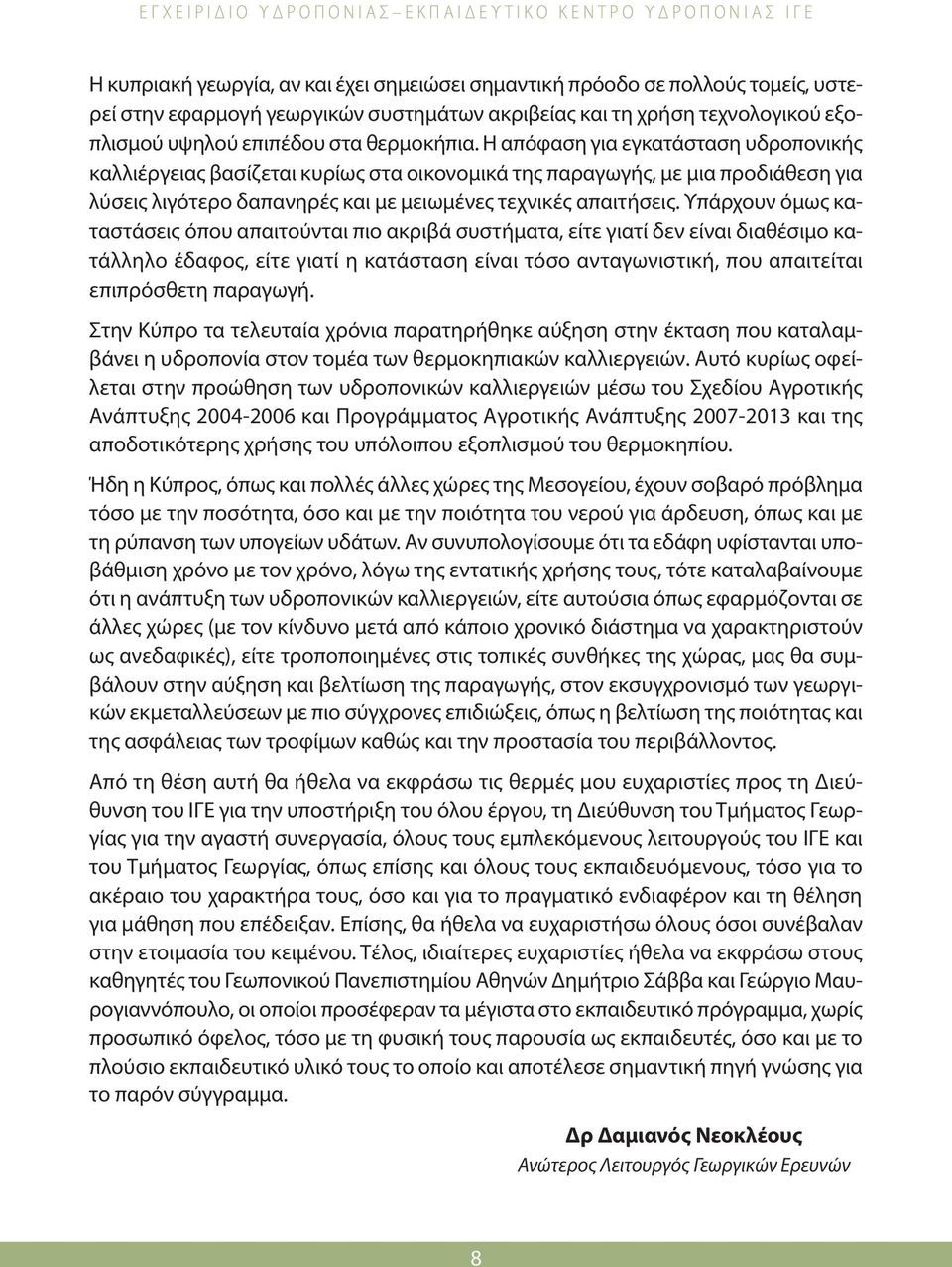 ΕΓΧΕΙΡΙΔΙΟ ΥΔΡΟΠΟΝΙΑΣ – ΕΚΠΑΙΔΕΥΤΙΚΟ ΚΕΝΤΡΟ ΥΔΡΟΠΟΝΙΑΣ ΙΓΕ

Η κυπριακή γεωργία, αν και έχει σημειώσει σημαντική πρόοδο σε πολλούς τομείς, υστερεί στην εφαρμογή γεωργικών συστημάτων ακριβείας και τη χρήση τεχνολογικού εξοπλισμού υψηλού επιπέδου στα θερμοκήπια. Η απόφαση για εγκατάσταση υδροπονικής καλλιέργειας βασίζεται κυρίως στα οικονομικά της παραγωγής, με μια προδιάθεση για λύσεις λιγότερο δαπανηρές και με μειωμένες τεχνικές απαιτήσεις. Υπάρχουν όμως καταστάσεις όπου απαιτούνται πιο ακριβά συστήματα, είτε γιατί δεν είναι διαθέσιμο κατάλληλο έδαφος, είτε γιατί η κατάσταση είναι τόσο ανταγωνιστική, που απαιτείται επιπρόσθετη παραγωγή.

Στην Κύπρο τα τελευταία χρόνια παρατηρήθηκε αύξηση στην έκταση που καταλαμβάνει η υδροπονία στον τομέα των θερμοκηπιακών καλλιεργειών. Αυτό κυρίως οφείλεται στην προώθηση των υδροπονικών καλλιεργειών μέσω του Σχεδίου Αγροτικής Ανάπτυξης 2004-2006 και Προγράμματος Αγροτικής Ανάπτυξης 2007-2013 και της αποδοτικότερης χρήσης του υπόλοιπου εξοπλισμού του θερμοκηπίου.

Ήδη η Κύπρος, όπως και πολλές άλλες χώρες της Μεσογείου, έχουν σοβαρό πρόβλημα τόσο με την ποσότητα, όσο και με την ποιότητα του νερού για άρδευση, όπως και με τη ρύπανση των υπογείων υδάτων. Αν συνυπολογίσουμε ότι τα εδάφη υφίστανται υποβάθμιση χρόνο με τον χρόνο, λόγω της εντατικής χρήσης τους, τότε καταλαβαίνουμε ότι η ανάπτυξη των υδροπονικών καλλιεργειών, είτε αυτούσια όπως εφαρμόζονται σε άλλες χώρες (με τον κίνδυνο μετά από κάποιο χρονικό διάστημα να χαρακτηριστούν ως ανεδαφικές), είτε τροποποιημένες στις τοπικές συνθήκες της χώρας, μας θα συμβάλουν στην αύξηση και βελτίωση της παραγωγής, στον εκσυγχρονισμό των γεωργικών εκμεταλλεύσεων με πιο σύγχρονες επιδιώξεις, όπως η βελτίωση της ποιότητας και της ασφάλειας των τροφίμων καθώς και την προστασία του περιβάλλοντος.

Από τη θέση αυτή θα ήθελα να εκφράσω τις θερμές μου ευχαριστίες προς τη Διεύθυνση του ΙΓΕ για την υποστήριξη του όλου έργου, τη Διεύθυνση του Τμήματος Γεωργίας για την αγαστή συνεργασία, όλους τους εμπλεκόμενους λειτουργούς του ΙΓΕ και του Τμήματος Γεωργίας, όπως επίσης και όλους τους εκπαιδευόμενους, τόσο για το ακέραιο του χαρακτήρα τους, όσο και για το πραγματικό ενδιαφέρον και τη θέληση για μάθηση που επέδειξαν. Επίσης, θα ήθελα να ευχαριστήσω όλους όσοι συνέβαλαν στην ετοιμασία του κειμένου. Τέλος, ιδιαίτερες ευχαριστίες ήθελα να εκφράσω στους καθηγητές του Γεωπονικού Πανεπιστημίου Αθηνών Δημήτριο Σάββα και Γεώργιο Μαυρογιαννόπουλο, οι οποίοι προσέφεραν τα μέγιστα στο εκπαιδευτικό πρόγραμμα, χωρίς προσωπικό όφελος, τόσο με τη φυσική τους παρουσία ως εκπαιδευτές, όσο και με το πλούσιο εκπαιδευτικό υλικό τους το οποίο και αποτέλεσε σημαντική πηγή γνώσης για το παρόν σύγγραμμα.

Δρ Δαμιανός Νεοκλέους
Ανώτερος Λειτουργός Γεωργικών Ερευνών

8